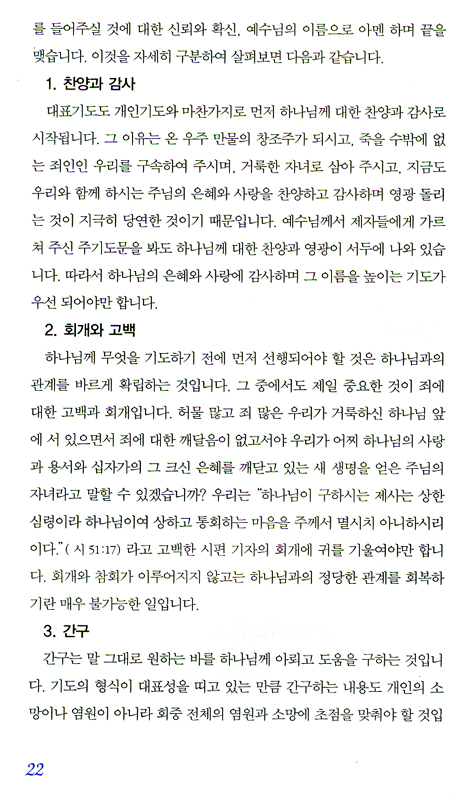 를 들어주실 것에 대한 신뢰와 확신, 예수님의 이름으로 아멘 하며 끝을 맺습니다. 이것을 자세히 구분하여 살펴보면 다음과 같습니다.

1. 찬양과 감사

대표기도도 개인기도와 마찬가지로 먼저 하나님께 대한 찬양과 감사로 시작됩니다. 그 이유는 온 우주 만물의 창조주가 되시고, 죽을 수밖에 없는 죄인인 우리를 구속하여 주시며, 거룩한 자녀로 삼아 주시고, 지금도 우리와 함께 하시는 주님의 은혜와 사랑을 찬양하고 감사하며 영광 돌리는 것이 지극히 당연한 것이기 때문입니다. 예수님께서 제자들에게 가르쳐 주신 주기도문을 봐도 하나님께 대한 찬양과 영광이 서두에 나와 있습니다. 따라서 하나님의 은혜와 사랑에 감사하며 그 이름을 높이는 기도가 우선 되어야만 합니다.

2. 회개와 고백

하나님께 무엇을 기도하기 전에 먼저 선행되어야 할 것은 하나님과의 관계를 바르게 확립하는 것입니다. 그 중에서도 제일 중요한 것이 죄에 대한 고백과 회개입니다. 허물 많고 죄 많은 우리가 거룩하신 하나님 앞에 서 있으면서 죄에 대한 깨달음이 없고서야 우리가 어찌 하나님의 사랑과 용서와 십자가의 그 크신 은혜를 깨닫고 있는 새 생명을 얻은 주님의 자녀라고 말할 수 있겠습니까? 우리는 "하나님이 구하시는 제사는 상한 심령이라 하나님이여 상하고 통회하는 마음을 주께서 멸시치 아니하시리이다."( 시 51:17) 라고 고백한 시편 기자의 회개에 귀를 기울여야만 합니다. 회개와 참회가 이루어지지 않고는 하나님과의 정당한 관계를 회복하기란 매우 불가능한 일입니다.

3. 간구

간구는 말 그대로 원하는 바를 하나님께 아뢰고 도움을 구하는 것입니다. 기도의 형식이 대표성을 띠고 있는 만큼 간구하는 내용도 개인의 소망이나 염원이 아니라 회중 전체의 염원과 소망에 초점을 맞춰야 할 것입

22